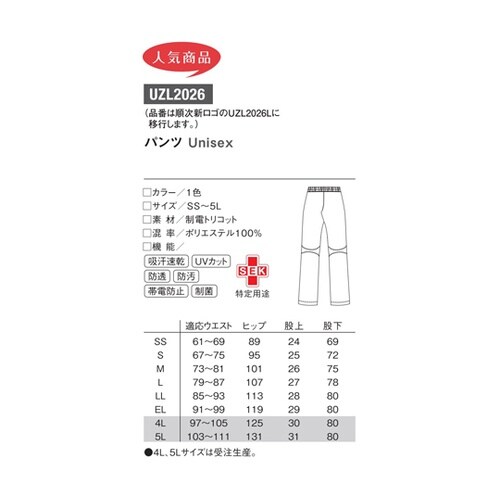 人気商品

UZL2026

（品番は順次新ロゴのUZL2026Lに移行します。）

パンツ Unisex

□カラー／1色
□サイズ／SS～5L
□素 材／制電トリコット
□混 率／ポリエステル100%
□機 能／

吸汗速乾 UVカット
防透 防汚
帯電防止 制菌

SEK
特定用途

| | 適応ウエスト | ヒップ | 股上 | 股下 |
|---|---|---|---|---|
| SS | 61～69 | 89 | 24 | 69 |
| S | 67～75 | 95 | 25 | 72 |
| M | 73～81 | 101 | 26 | 75 |
| L | 79～87 | 107 | 27 | 78 |
| LL | 85～93 | 113 | 28 | 80 |
| EL | 91～99 | 119 | 29 | 80 |
| 4L | 97～105 | 125 | 30 | 80 |
| 5L | 103～111 | 131 | 31 | 80 |

●4L、5Lサイズは受注生産。